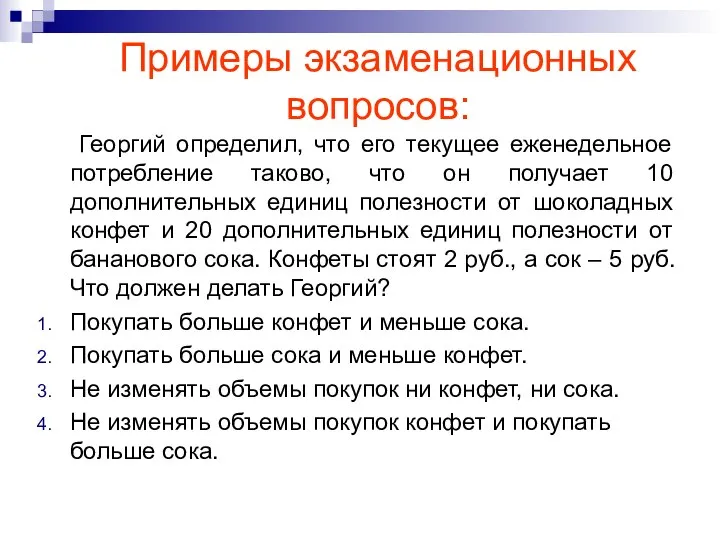 Примеры экзаменационных вопросов:

Георгий определил, что его текущее еженедельное потребление таково, что он получает 10 дополнительных единиц полезности от шоколадных конфет и 20 дополнительных единиц полезности от бананового сока. Конфеты стоят 2 руб., а сок – 5 руб. Что должен делать Георгий?

1. Покупать больше конфет и меньше сока.
2. Покупать больше сока и меньше конфет.
3. Не изменять объемы покупок ни конфет, ни сока.
4. Не изменять объемы покупок конфет и покупать больше сока.